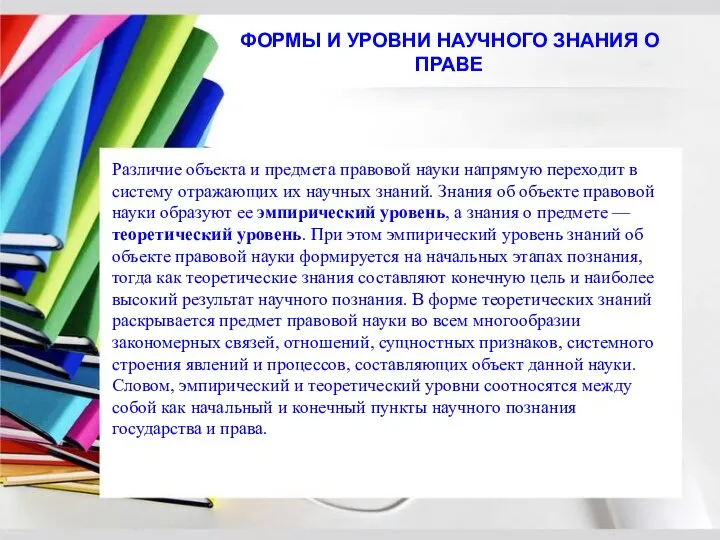 ФОРМЫ И УРОВНИ НАУЧНОГО ЗНАНИЯ О ПРАВЕ

Различие объекта и предмета правовой науки напрямую переходит в систему отражающих их научных знаний. Знания об объекте правовой науки образуют ее эмпирический уровень, а знания о предмете — теоретический уровень. При этом эмпирический уровень знаний об объекте правовой науки формируется на начальных этапах познания, тогда как теоретические знания составляют конечную цель и наиболее высокий результат научного познания. В форме теоретических знаний раскрывается предмет правовой науки во всем многообразии закономерных связей, отношений, сущностных признаков, системного строения явлений и процессов, составляющих объект данной науки. Словом, эмпирический и теоретический уровни соотносятся между собой как начальный и конечный пункты научного познания государства и права.